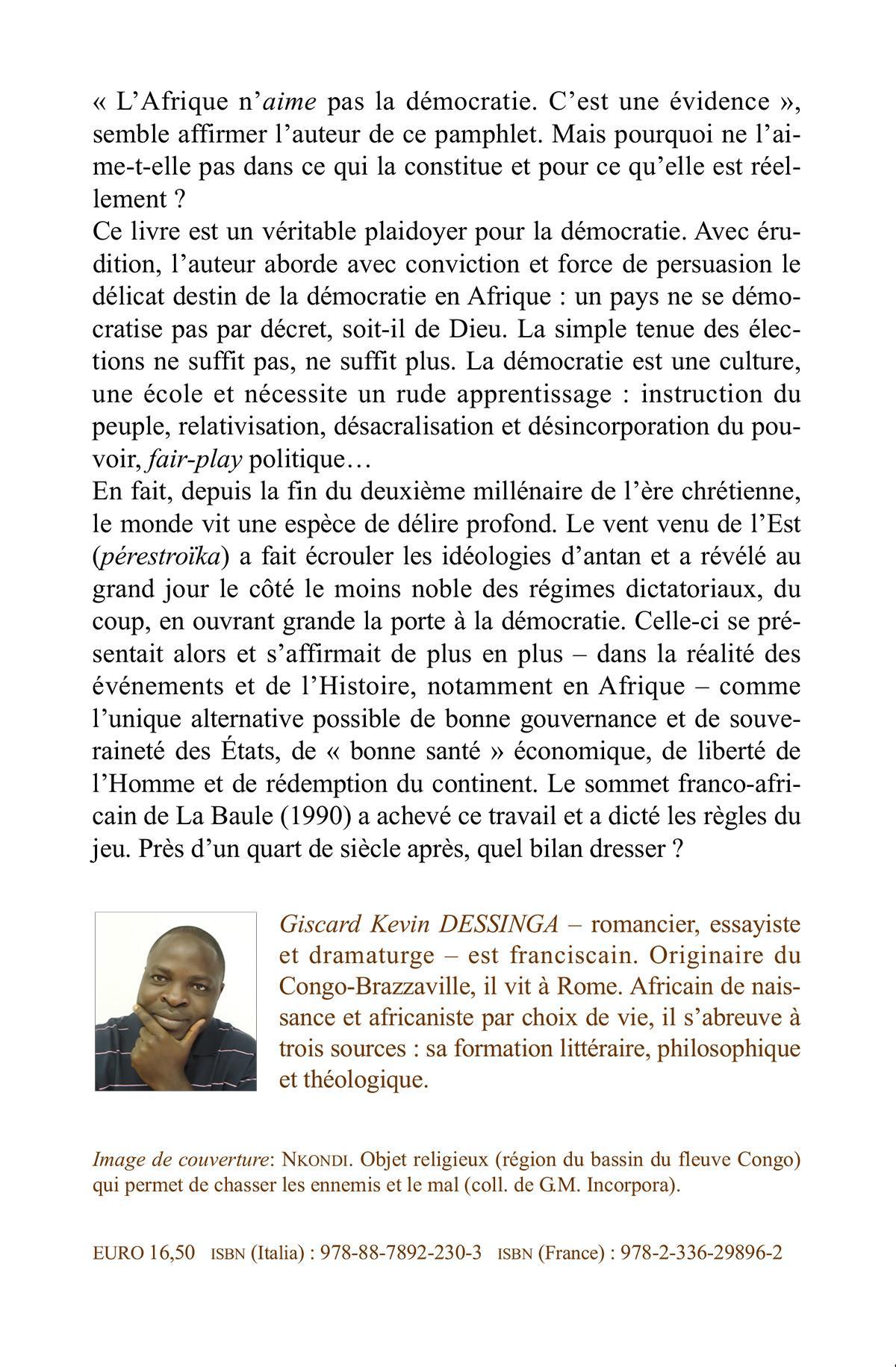 « L'Afrique n'aime pas la démocratie. C'est une évidence », semble affirmer l'auteur de ce pamphlet. Mais pourquoi ne l'aime-t-elle pas dans ce qui la constitue et pour ce qu'elle est réellement ?
Ce livre est un véritable plaidoyer pour la démocratie. Avec érudition, l'auteur aborde avec conviction et force de persuasion le délicat destin de la démocratie en Afrique : un pays ne se démocratise pas par décret, soit-il de Dieu. La simple tenue des élections ne suffit pas, ne suffit plus. La démocratie est une culture, une école et nécessite un rude apprentissage : instruction du peuple, relativisation, désacralisation et désincorporation du pouvoir, fair-play politique…
En fait, depuis la fin du deuxième millénaire de l'ère chrétienne, le monde vit une espèce de délire profond. Le vent venu de l'Est (pérestroïka) a fait écrouler les idéologies d'antan et a révélé au grand jour le côté le moins noble des régimes dictatoriaux, du coup, en ouvrant grande la porte à la démocratie. Celle-ci se présentait alors et s'affirmait de plus en plus – dans la réalité des événements et de l'Histoire, notamment en Afrique – comme l'unique alternative possible de bonne gouvernance et de souveraineté des États, de « bonne santé » économique, de liberté de l'Homme et de rédemption du continent. Le sommet franco-africain de La Baule (1990) a achevé ce travail et a dicté les règles du jeu. Près d'un quart de siècle après, quel bilan dresser ?

Giscard Kevin DESSINGA – romancier, essayiste et dramaturge – est franciscain. Originaire du Congo-Brazzaville, il vit à Rome. Africain de naissance et africaniste par choix de vie, il s'abreuve à trois sources : sa formation littéraire, philosophique et théologique.

Image de couverture: NKONDI. Objet religieux (région du bassin du fleuve Congo) qui permet de chasser les ennemis et le mal (coll. de G.M. Incorpora).

EURO 16,50 ISBN (Italia) : 978-88-7892-230-3 ISBN (France) : 978-2-336-29896-2